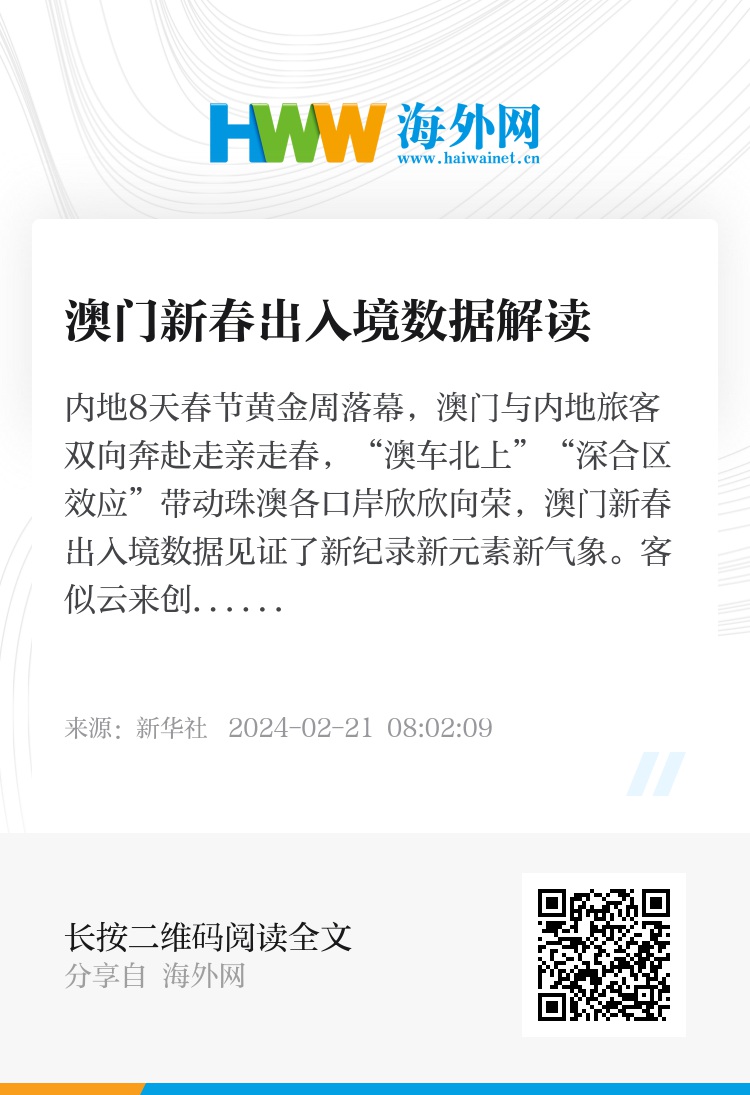 HWW 海外网
www.haiwainet.cn

澳门新春出入境数据解读

内地8天春节黄金周落幕，澳门与内地旅客双向奔赴走亲走春，“澳车北上”“深合区效应”带动珠澳各口岸欣欣向荣，澳门新春出入境数据见证了新纪录新元素新气象。客似云来创......

来源：新华社 2024-02-21 08:02:09

长按二维码阅读全文
分享自 海外网